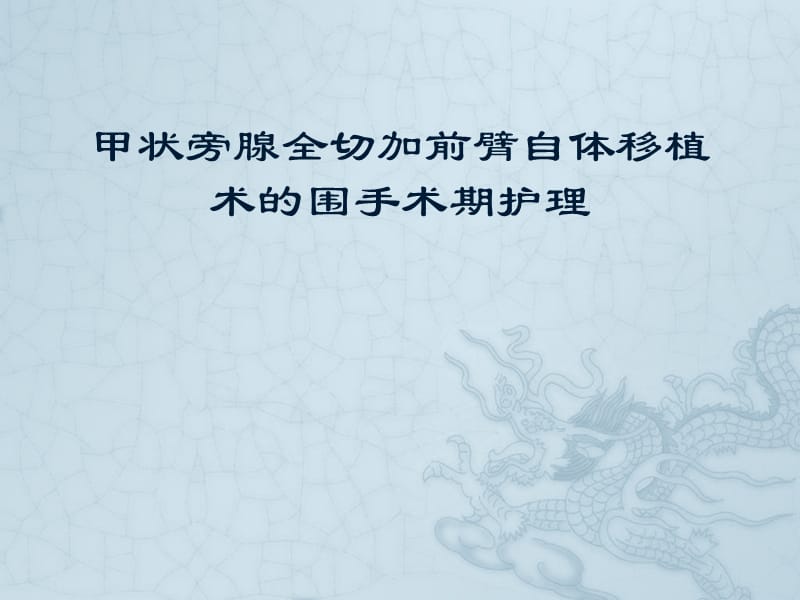 甲状旁腺全切加前臂自体移植术的围手术期护理